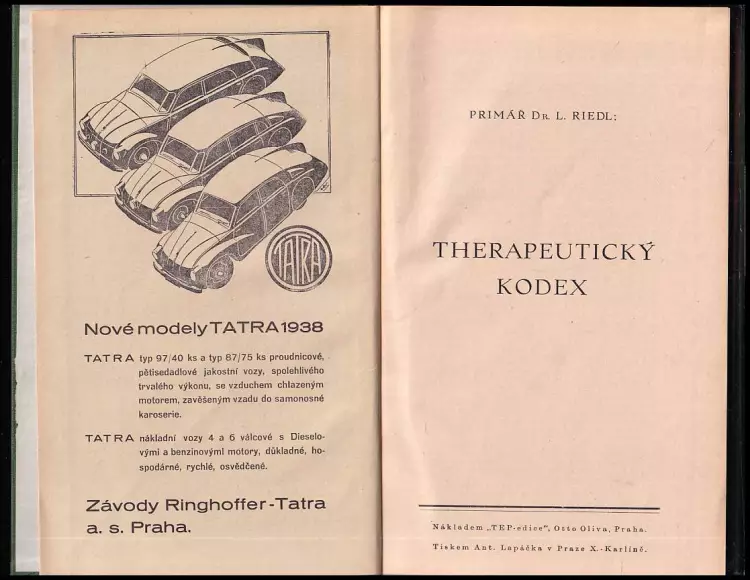 TATRA

Nové modely TATRA 1938

TATRA typ 97/40 ks a typ 87/75 ks proudnicové, pětisedadlové jakostní vozy, spolehlivého trvalého výkonu, se vzduchem chlazeným motorem, zavěšeným vzadu do samonosné karoserie.

TATRA nákladní vozy 4 a 6 válcové s Dieselovými a benzinovými motory, důkladné, hospodárné, rychlé, osvědčené.

Závody Ringhoffer-Tatra a. s. Praha.

PRIMÁŘ Dr. L. RIEDL:

THERAPEUTICKÝ KODEX

Nákladem „TEP-edice", Otto Oliva, Praha.

Tiskem Ant. Lapáčka v Praze X.-Karlíně.